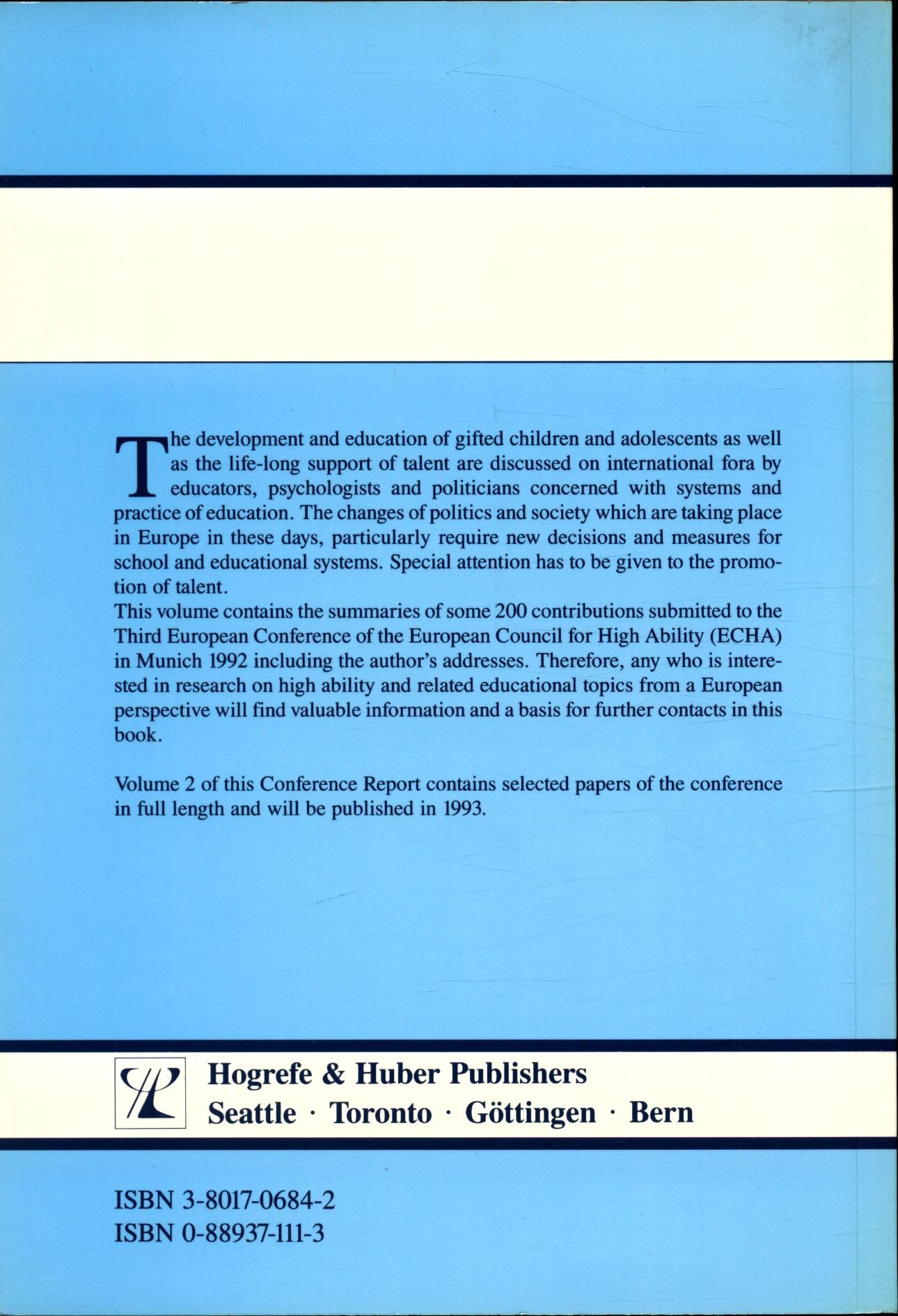 The development and education of gifted children and adolescents as well as the life-long support of talent are discussed on international fora by educators, psychologists and politicians concerned with systems and practice of education. The changes of politics and society which are taking place in Europe in these days, particularly require new decisions and measures for school and educational systems. Special attention has to be given to the promotion of talent.
This volume contains the summaries of some 200 contributions submitted to the Third European Conference of the European Council for High Ability (ECHA) in Munich 1992 including the author's addresses. Therefore, any who is interested in research on high ability and related educational topics from a European perspective will find valuable information and a basis for further contacts in this book.

Volume 2 of this Conference Report contains selected papers of the conference in full length and will be published in 1993.

Hogrefe & Huber Publishers
Seattle · Toronto · Göttingen · Bern

ISBN 3-8017-0684-2
ISBN 0-88937-111-3